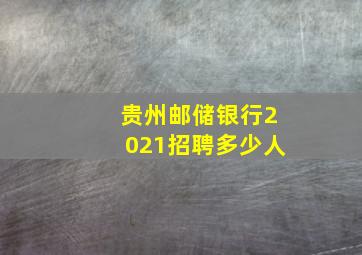 贵州邮储银行2021招聘多少人